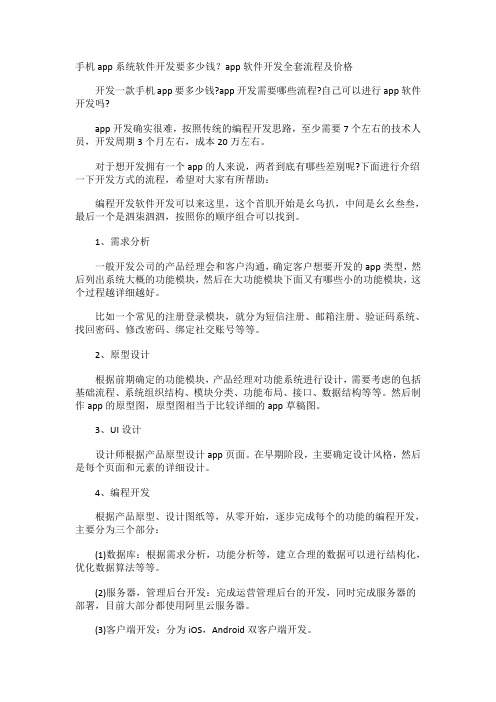 手机 app 系统软件开发要多少钱？app 软件开发全套流程及价格

开发一款手机 app 要多少钱?app 开发需要哪些流程?自己可以进行 app 软件开发吗?

app 开发确实很难，按照传统的编程开发思路，至少需要 7 个左右的技术人员，开发周期 3 个月左右，成本 20 万左右。

对于想开发拥有一个 app 的人来说，两者到底有哪些差别呢?下面进行介绍一下开发方式的流程，希望对大家有所帮助：

编程开发软件开发可以来这里，这个首肌开始是幺乌扒，中间是幺幺叁叁，最后一个是泗柒泗泗，按照你的顺序组合可以找到。

1、需求分析

一般开发公司的产品经理会和客户沟通，确定客户想要开发的 app 类型，然后列出系统大概的功能模块，然后在大功能模块下面又有哪些小的功能模块，这个过程越详细越好。

比如一个常见的注册登录模块，就分为短信注册、邮箱注册、验证码系统、找回密码、修改密码、绑定社交账号等等。

2、原型设计

根据前期确定的功能模块，产品经理对功能系统进行设计，需要考虑的包括基础流程、系统组织结构、模块分类、功能布局、接口、数据结构等等。然后制作 app 的原型图，原型图相当于比较详细的 app 草稿图。

3、UI 设计

设计师根据产品原型设计 app 页面。在早期阶段，主要确定设计风格，然后是每个页面和元素的详细设计。

4、编程开发

根据产品原型、设计图纸等，从零开始，逐步完成每个的功能的编程开发，主要分为三个部分：

(1)数据库：根据需求分析，功能分析等，建立合理的数据可以进行结构化，优化数据算法等等。

(2)服务器，管理后台开发：完成运营管理后台的开发，同时完成服务器的部署，目前大部分都使用阿里云服务器。

(3)客户端开发：分为 iOS，Android 双客户端开发。